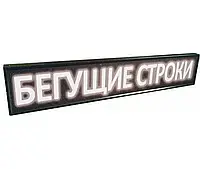 БЕГУЩИЕ СТРОКИ